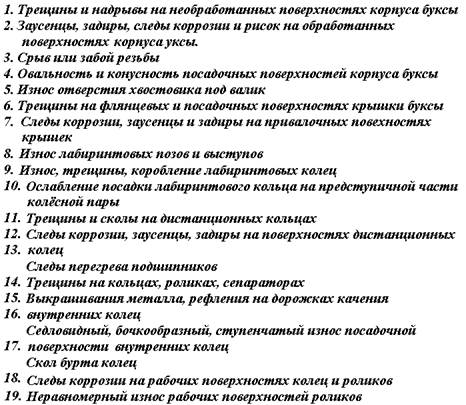 1. Трещины и надрывы на необработанных поверхностях корпуса буксы
2. Заусенцы, задиры, следы коррозии и рисок на обработанных поверхностях корпуса уксы.
3. Срыв или забой резьбы
4. Овальность и конусность посадочных поверхностей корпуса буксы
5. Износ отверстия хвостовика под валик
6. Трещины на флянцевых и посадочных поверхностях крышки буксы
7. Следы коррозии, заусенцы и задиры на привалочных повехностях крышек
8. Износ лабиринтовых позов и выступов
9. Износ, трещины, коробление лабиринтовых колец
10. Ослабление посадки лабиринтового кольца на предступичной части колёсной пары
11. Трещины и сколы на дистанционных кольцах
12. Следы коррозии, заусенцы, задиры на поверхностях дистанционных
13. колец
Следы перегрева подшипников
14. Трещины на кольцах, роликах, сепараторах
15. Выкрашивания металла, рефления на дорожках качения
16. внутренних колец
Седловидный, бочкообразный, ступенчатый износ посадочной
17. поверхности внутренних колец
Скол бурта колец
18. Следы коррозии на рабочих поверхностях колец и роликов
19. Неравномерный износ рабочих поверхностей роликов